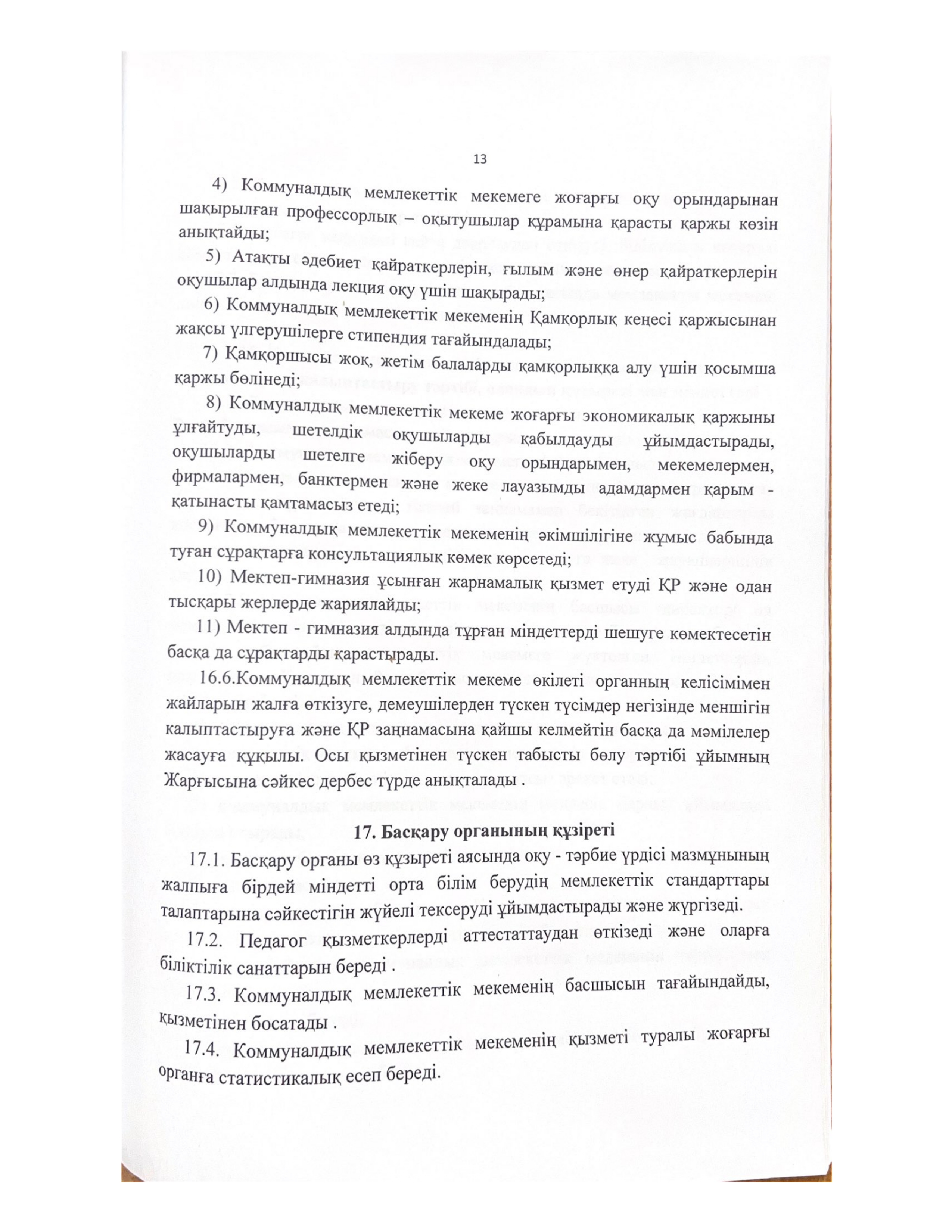 13

4) Коммуналдық мемлекеттік мекемеге жоғарғы оқу орындарынан шақырылған профессорлық – оқытушылар құрамына қарасты қаржы көзін анықтайды;

5) Атақты әдебиет қайраткерлерін, ғылым және өнер қайраткерлерін оқушылар алдында лекция оқу үшін шақырады;

6) Коммуналдық мемлекеттік мекеменің Қамқорлық кеңесі қаржысынан жақсы үлгерушілерге стипендия тағайындалады;

7) Қамқоршысы жоқ, жетім балаларды қамқорлыққа алу үшін қосымша қаржы бөлінеді;

8) Коммуналдық мемлекеттік мекеме жоғарғы экономикалық қаржыны ұлғайтуды, шетелдік оқушыларды қабылдауды ұйымдастырады, оқушыларды шетелге жіберу оқу орындарымен, мекемелермен, фирмалармен, банктермен және жеке лауазымды адамдармен қарым - қатынасты қамтамасыз етеді;

9) Коммуналдық мемлекеттік мекеменің әкімшілігіне жұмыс бабында туған сұрақтарға консультациялық көмек көрсетеді;

10) Мектеп-гимназия ұсынған жарнамалық қызмет етуді ҚР және одан тысқары жерлерде жариялайды;

11) Мектеп - гимназия алдында тұрған міндеттерді шешуге көмектесетін басқа да сұрақтарды қарастырады.

16.6.Коммуналдық мемлекеттік мекеме өкілеті органның келісімімен жайларын жалға өткізуге, демеушілерден түскен түсімдер негізінде меншігін калыптастыруға және ҚР заңнамасына қайшы келмейтін басқа да мәмілелер жасауға құқылы. Осы қызметінен түскен табысты бөлу тәртібі ұйымның Жарғысына сәйкес дербес түрде анықталады .

17. Басқару органының құзіреті

17.1. Басқару органы өз құзыреті аясында оқу - тәрбие үрдісі мазмұнының жалпыға бірдей міндетті орта білім берудің мемлекеттік стандарттары талаптарына сәйкестігін жүйелі тексеруді ұйымдастырады және жүргізеді.

17.2. Педагог қызметкерлерді аттестаттаудан өткізеді және оларға біліктілік санаттарын береді .

17.3. Коммуналдық мемлекеттік мекеменің басшысын тағайындайды, қызметінен босатады .

17.4. Коммуналдық мемлекеттік мекеменің қызметі туралы жоғарғы органға статистикалық есеп береді.